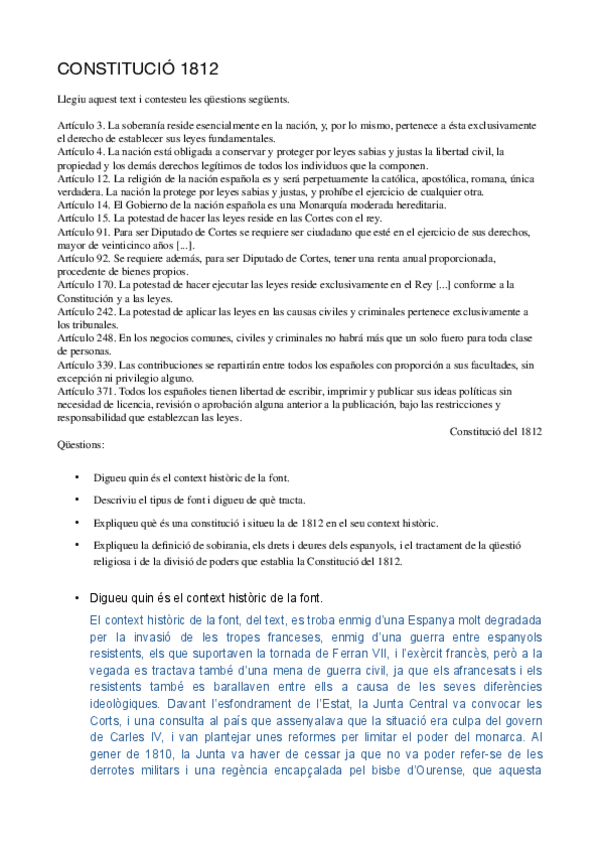 CONSTITUCIÓ 1812

Llegiu aquest text i contesteu les qüestions següents.

Artículo 3. La soberanía reside esencialmente en la nación, y, por lo mismo, pertenece a ésta exclusivamente el derecho de establecer sus leyes fundamentales.
Artículo 4. La nación está obligada a conservar y proteger por leyes sabias y justas la libertad civil, la propiedad y los demás derechos legítimos de todos los individuos que la componen.
Artículo 12. La religión de la nación española es y será perpetuamente la católica, apostólica, romana, única verdadera. La nación la protege por leyes sabias y justas, y prohíbe el ejercicio de cualquier otra.
Artículo 14. El Gobierno de la nación española es una Monarquía moderada hereditaria.
Artículo 15. La potestad de hacer las leyes reside en las Cortes con el rey.
Artículo 91. Para ser Diputado de Cortes se requiere ser ciudadano que esté en el ejercicio de sus derechos, mayor de veinticinco años [...].
Artículo 92. Se requiere además, para ser Diputado de Cortes, tener una renta anual proporcionada, procedente de bienes propios.
Artículo 170. La potestad de hacer ejecutar las leyes reside exclusivamente en el Rey [...] conforme a la Constitución y a las leyes.
Artículo 242. La potestad de aplicar las leyes en las causas civiles y criminales pertenece exclusivamente a los tribunales.
Artículo 248. En los negocios comunes, civiles y criminales no habrá más que un solo fuero para toda clase de personas.
Artículo 339. Las contribuciones se repartirán entre todos los españoles con proporción a sus facultades, sin excepción ni privilegio alguno.
Artículo 371. Todos los españoles tienen libertad de escribir, imprimir y publicar sus ideas políticas sin necesidad de licencia, revisión o aprobación alguna anterior a la publicación, bajo las restricciones y responsabilidad que establezcan las leyes.
Constitució del 1812

Qüestions:

• Digueu quin és el context històric de la font.
• Descriviu el tipus de font i digueu de què tracta.
• Expliqueu què és una constitució i situeu la de 1812 en el seu context històric.
• Expliqueu la definició de sobirania, els drets i deures dels espanyols, i el tractament de la qüestió religiosa i de la divisió de poders que establia la Constitució del 1812.

• Digueu quin és el context històric de la font.
El context històric de la font, del text, es troba enmig d'una Espanya molt degradada per la invasió de les tropes franceses, enmig d'una guerra entre espanyols resistents, els que suportaven la tornada de Ferran VII, i l'exèrcit francès, però a la vegada es tractava també d'una mena de guerra civil, ja que els afrancesats i els resistents també es barallaven entre ells a causa de les seves diferències ideològiques. Davant l'esfondrament de l'Estat, la Junta Central va convocar les Corts, i una consulta al país que assenyalava que la situació era culpa del govern de Carles IV, i van plantejar unes reformes per limitar el poder del monarca. Al gener de 1810, la Junta va haver de cessar ja que no va poder refer-se de les derrotes militars i una regència encapçalada pel bisbe d'Ourense, que aquesta